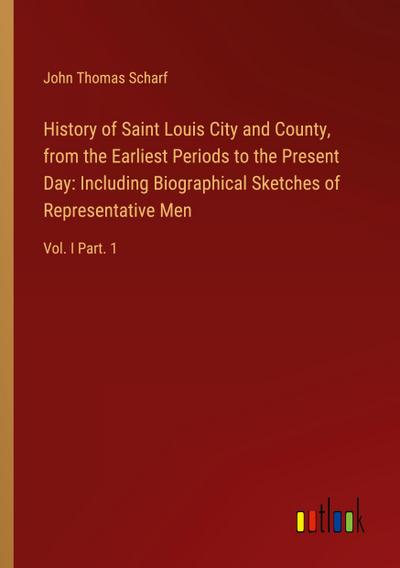 John Thomas Scharf

History of Saint Louis City and County, from the Earliest Periods to the Present Day: Including Biographical Sketches of Representative Men

Vol. I Part. 1

outlook